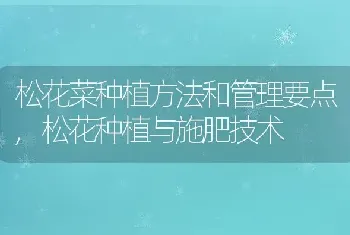 松花菜种植方法和管理要点，松花种植与施肥技术